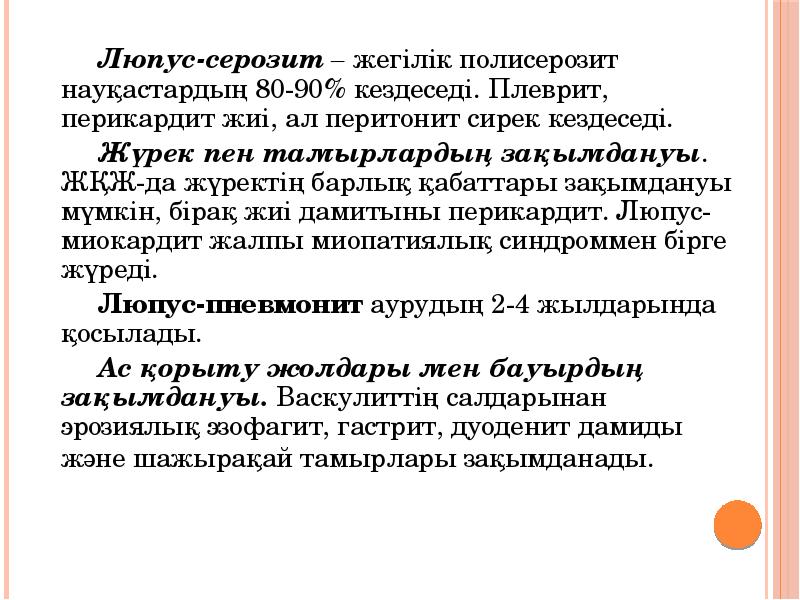 Люпус-серозит – жегілік полисерозит науқастардың 80-90% кездеседі. Плеврит, перикардит жиі, ал перитонит сирек кездеседі.

Жүрек пен тамырлардың зақымдануы. ЖҚЖ-да жүректің барлық қабаттары зақымдануы мүмкін, бірақ жиі дамитыны перикардит. Люпус-миокардит жалпы миопатиялық синдроммен бірге жүреді.

Люпус-пневмонит аурудың 2-4 жылдарында қосылады.

Ас қорыту жолдары мен бауырдың зақымдануы. Васкулиттің салдарынан эрозиялық эзофагит, гастрит, дуоденит дамиды және шажырақай тамырлары зақымданады.